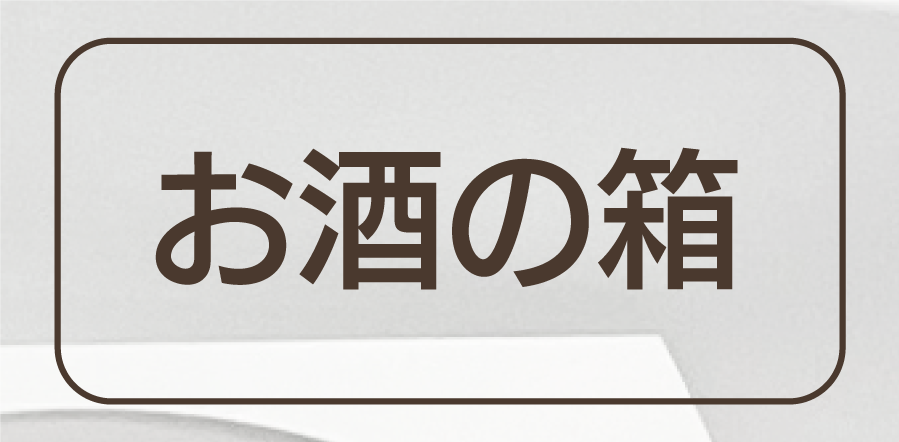 お酒の箱